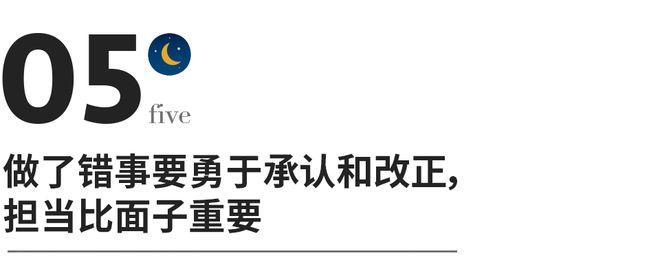 05
five

做了错事要勇于承认和改正，担当比面子重要